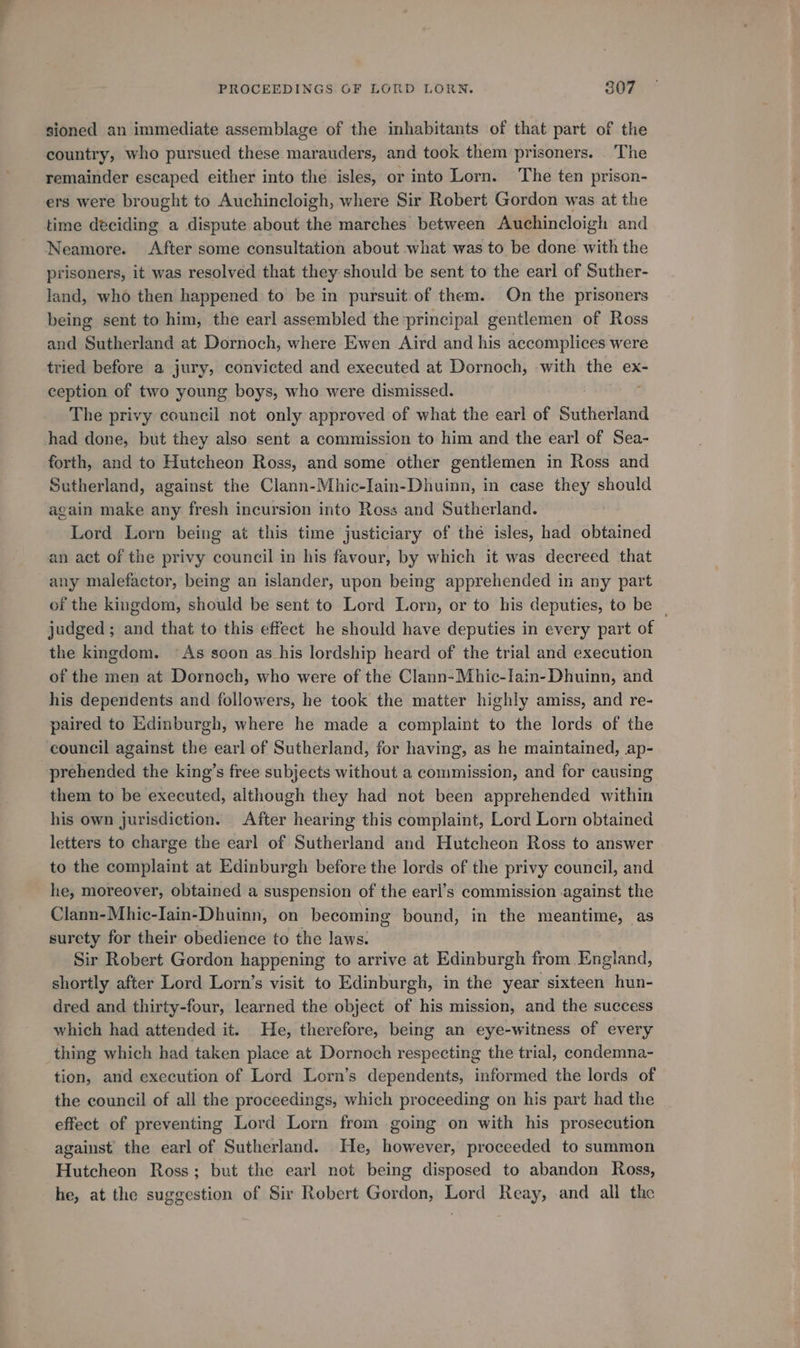 PROCEEDINGS OF LORD LORN. 307

sioned an immediate assemblage of the inhabitants of that part of the country, who pursued these marauders, and took them prisoners. The remainder escaped either into the isles, or into Lorn. The ten prisoners were brought to Auchincloigh, where Sir Robert Gordon was at the time deciding a dispute about the marches between Auchincloigh and Neamore. After some consultation about what was to be done with the prisoners, it was resolved that they should be sent to the earl of Sutherland, who then happened to be in pursuit of them. On the prisoners being sent to him, the earl assembled the principal gentlemen of Ross and Sutherland at Dornoch, where Ewen Aird and his accomplices were tried before a jury, convicted and executed at Dornoch, with the exception of two young boys, who were dismissed.

The privy council not only approved of what the earl of Sutherland had done, but they also sent a commission to him and the earl of Seaforth, and to Hutcheon Ross, and some other gentlemen in Ross and Sutherland, against the Clann-Mhic-Iain-Dhuinn, in case they should again make any fresh incursion into Ross and Sutherland.

Lord Lorn being at this time justiciary of the isles, had obtained an act of the privy council in his favour, by which it was decreed that any malefactor, being an islander, upon being apprehended in any part of the kingdom, should be sent to Lord Lorn, or to his deputies, to be judged; and that to this effect he should have deputies in every part of the kingdom. As soon as his lordship heard of the trial and execution of the men at Dornoch, who were of the Clann-Mhic-Iain-Dhuinn, and his dependents and followers, he took the matter highly amiss, and repaired to Edinburgh, where he made a complaint to the lords of the council against the earl of Sutherland, for having, as he maintained, apprehended the king's free subjects without a commission, and for causing them to be executed, although they had not been apprehended within his own jurisdiction. After hearing this complaint, Lord Lorn obtained letters to charge the earl of Sutherland and Hutcheon Ross to answer to the complaint at Edinburgh before the lords of the privy council, and he, moreover, obtained a suspension of the earl's commission against the Clann-Mhic-Iain-Dhuinn, on becoming bound, in the meantime, as surety for their obedience to the laws.

Sir Robert Gordon happening to arrive at Edinburgh from England, shortly after Lord Lorn's visit to Edinburgh, in the year sixteen hundred and thirty-four, learned the object of his mission, and the success which had attended it. He, therefore, being an eye-witness of every thing which had taken place at Dornoch respecting the trial, condemnation, and execution of Lord Lorn's dependents, informed the lords of the council of all the proceedings, which proceeding on his part had the effect of preventing Lord Lorn from going on with his prosecution against the earl of Sutherland. He, however, proceeded to summon Hutcheon Ross; but the earl not being disposed to abandon Ross, he, at the suggestion of Sir Robert Gordon, Lord Reay, and all the